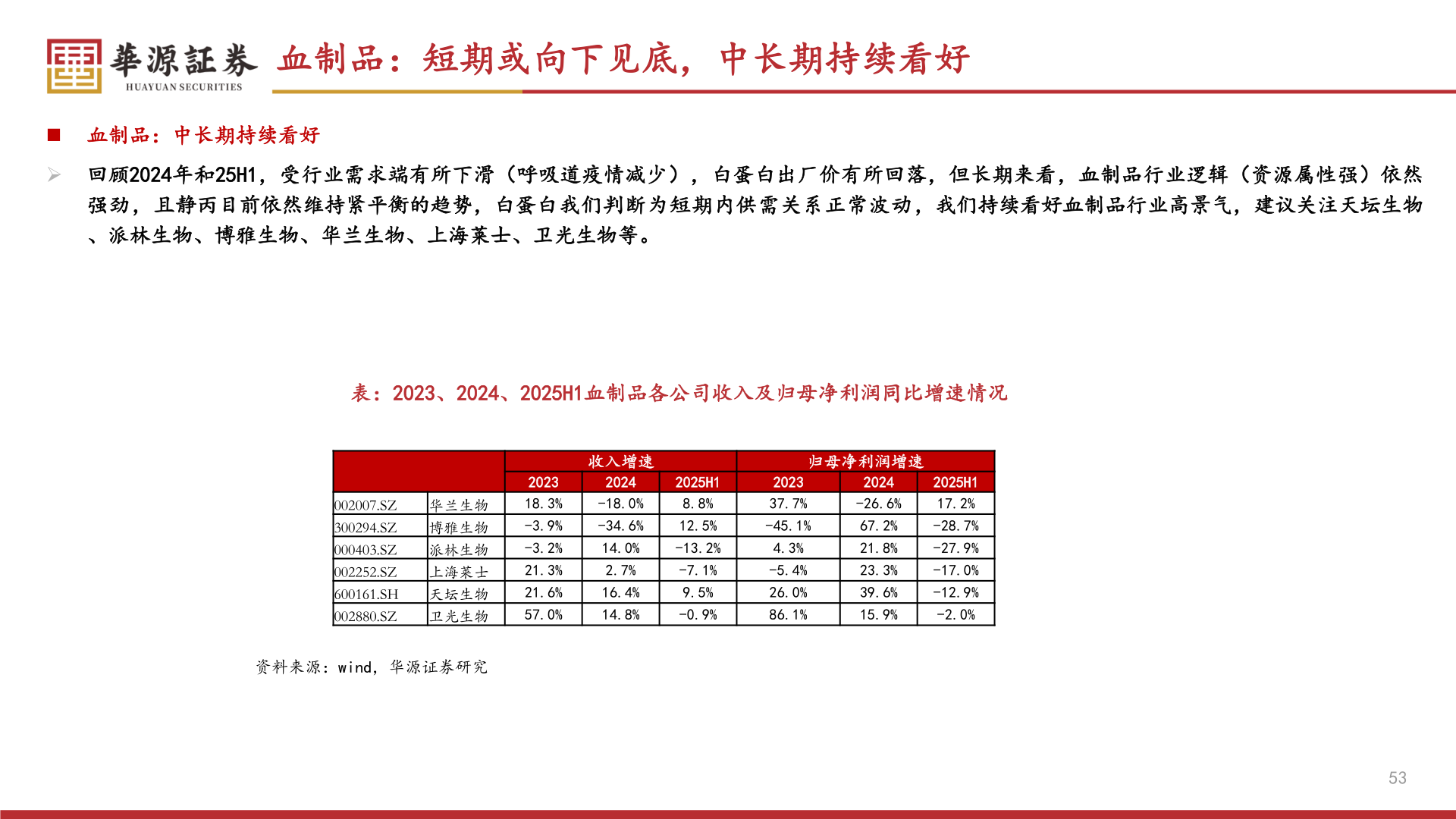 華源証券
HUAYUAN SECURITIES

血制品：短期或向下见底，中长期持续看好

■ 血制品：中长期持续看好

➢ 回顾2024年和25H1，受行业需求端有所下滑（呼吸道疫情减少），白蛋白出厂价有所回落，但长期来看，血制品行业逻辑（资源属性强）依然强劲，且静丙目前依然维持紧平衡的趋势，白蛋白我们判断为短期内供需关系正常波动，我们持续看好血制品行业高景气，建议关注天坛生物、派林生物、博雅生物、华兰生物、上海莱士、卫光生物等。

表：2023、2024、2025H1血制品各公司收入及归母净利润同比增速情况

| | | 收入增速 | | | 归母净利润增速 | | |
|---|---|---|---|---|---|---|---|
| | | 2023 | 2024 | 2025H1 | 2023 | 2024 | 2025H1 |
| 002007.SZ | 华兰生物 | 18.3% | -18.0% | 8.8% | 37.7% | -26.6% | 17.2% |
| 300294.SZ | 博雅生物 | -3.9% | -34.6% | 12.5% | -45.1% | 67.2% | -28.7% |
| 000403.SZ | 派林生物 | -3.2% | 14.0% | -13.2% | 4.3% | 21.8% | -27.9% |
| 002252.SZ | 上海莱士 | 21.3% | 2.7% | -7.1% | -5.4% | 23.3% | -17.0% |
| 600161.SH | 天坛生物 | 21.6% | 16.4% | 9.5% | 26.0% | 39.6% | -12.9% |
| 002880.SZ | 卫光生物 | 57.0% | 14.8% | -0.9% | 86.1% | 15.9% | -2.0% |

资料来源：wind，华源证券研究

53